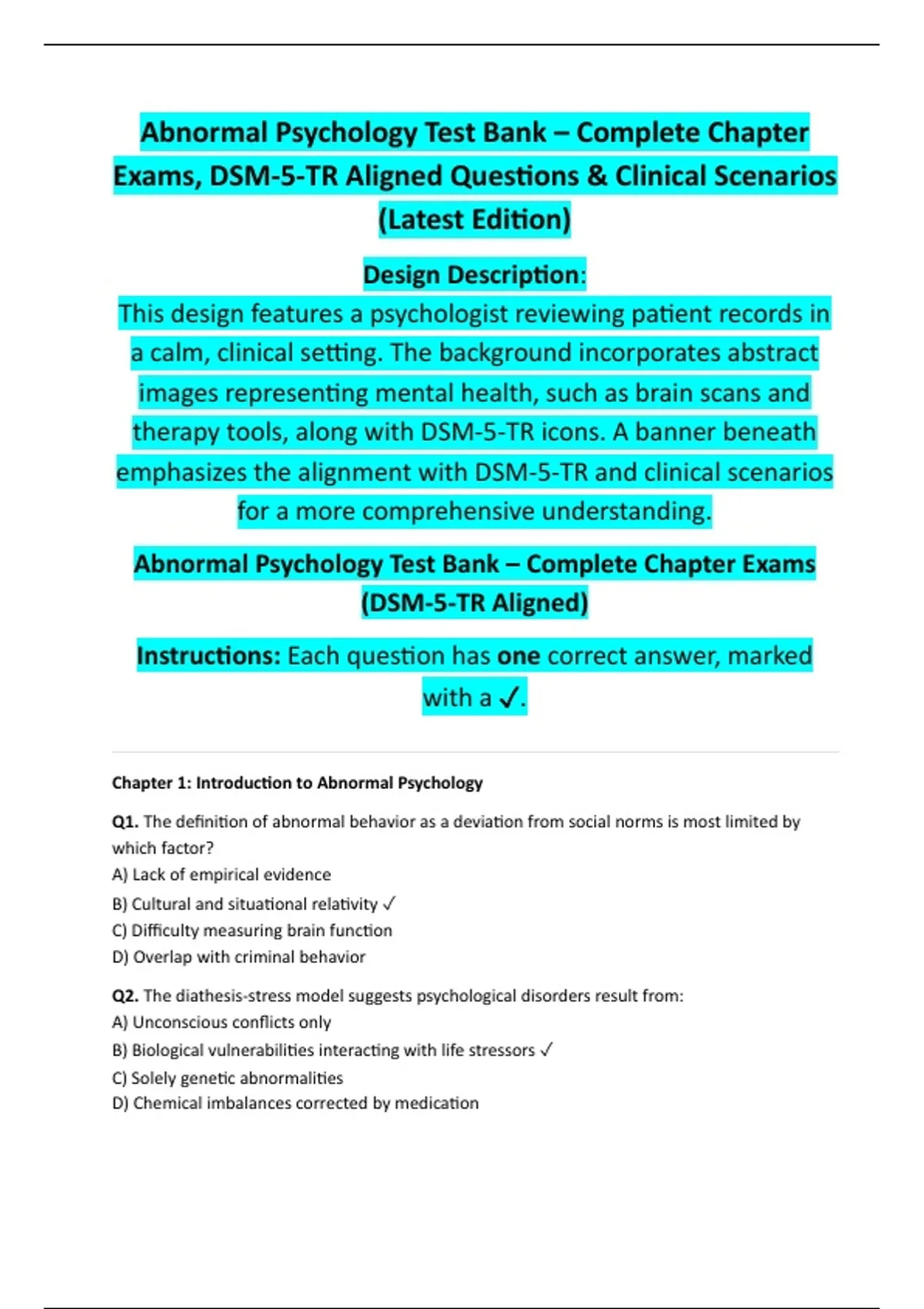 Abnormal Psychology Test Bank – Complete Chapter Exams, DSM-5-TR Aligned Questions & Clinical Scenarios (Latest Edition)

Design Description:
This design features a psychologist reviewing patient records in a calm, clinical setting. The background incorporates abstract images representing mental health, such as brain scans and therapy tools, along with DSM-5-TR icons. A banner beneath emphasizes the alignment with DSM-5-TR and clinical scenarios for a more comprehensive understanding.

Abnormal Psychology Test Bank – Complete Chapter Exams (DSM-5-TR Aligned)

Instructions: Each question has one correct answer, marked with a ✓.

Chapter 1: Introduction to Abnormal Psychology

Q1. The definition of abnormal behavior as a deviation from social norms is most limited by which factor?
A) Lack of empirical evidence
B) Cultural and situational relativity ✓
C) Difficulty measuring brain function
D) Overlap with criminal behavior

Q2. The diathesis-stress model suggests psychological disorders result from:
A) Unconscious conflicts only
B) Biological vulnerabilities interacting with life stressors ✓
C) Solely genetic abnormalities
D) Chemical imbalances corrected by medication